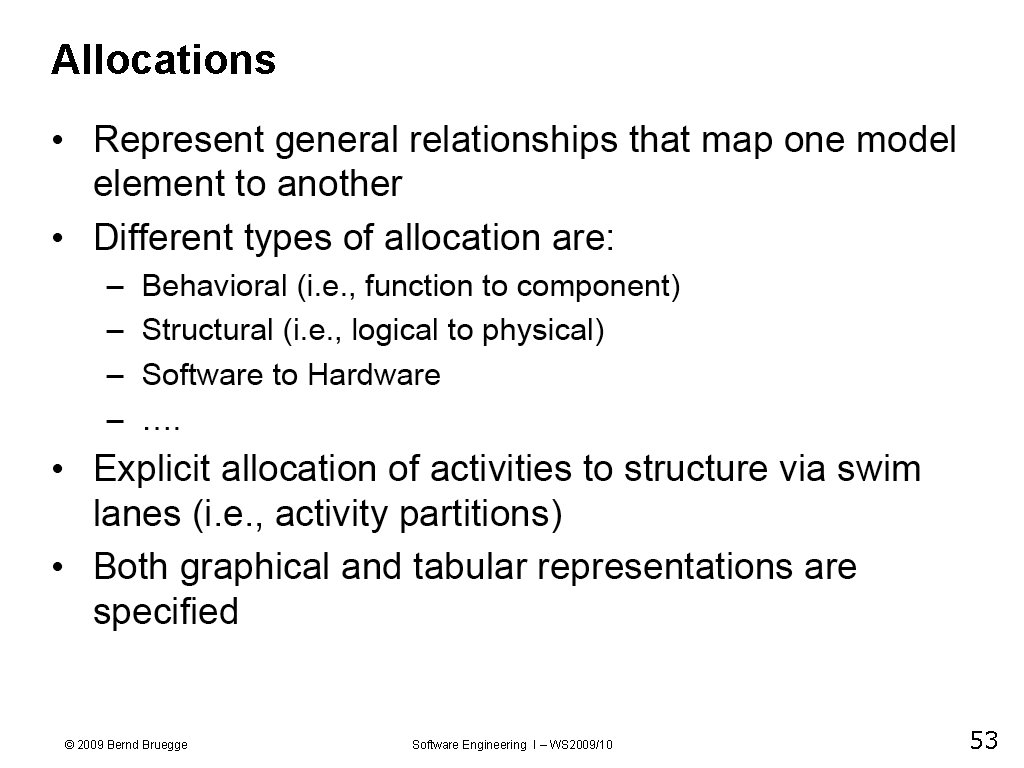 Allocations

• Represent general relationships that map one model element to another
• Different types of allocation are:
– Behavioral (i.e., function to component)
– Structural (i.e., logical to physical)
– Software to Hardware
– ….
• Explicit allocation of activities to structure via swim lanes (i.e., activity partitions)
• Both graphical and tabular representations are specified

© 2009 Bernd Bruegge

Software Engineering I – WS2009/10

53